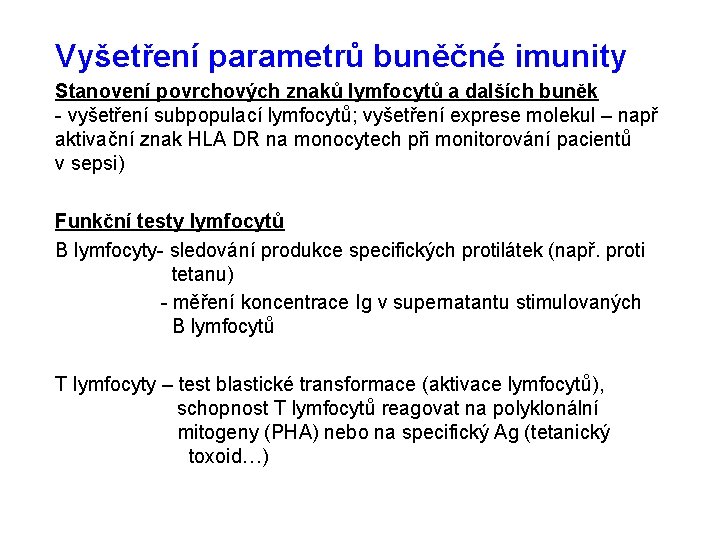 Vyšetření parametrů buněčné imunity

Stanovení povrchových znaků lymfocytů a dalších buněk
- vyšetření subpopulací lymfocytů; vyšetření exprese molekul – např aktivační znak HLA DR na monocytech při monitorování pacientů v sepsi)

Funkční testy lymfocytů
B lymfocyty- sledování produkce specifických protilátek (např. proti tetanu)
- měření koncentrace Ig v supernatantu stimulovaných B lymfocytů

T lymfocyty – test blastické transformace (aktivace lymfocytů), schopnost T lymfocytů reagovat na polyklonální mitogeny (PHA) nebo na specifický Ag (tetanický toxoid…)